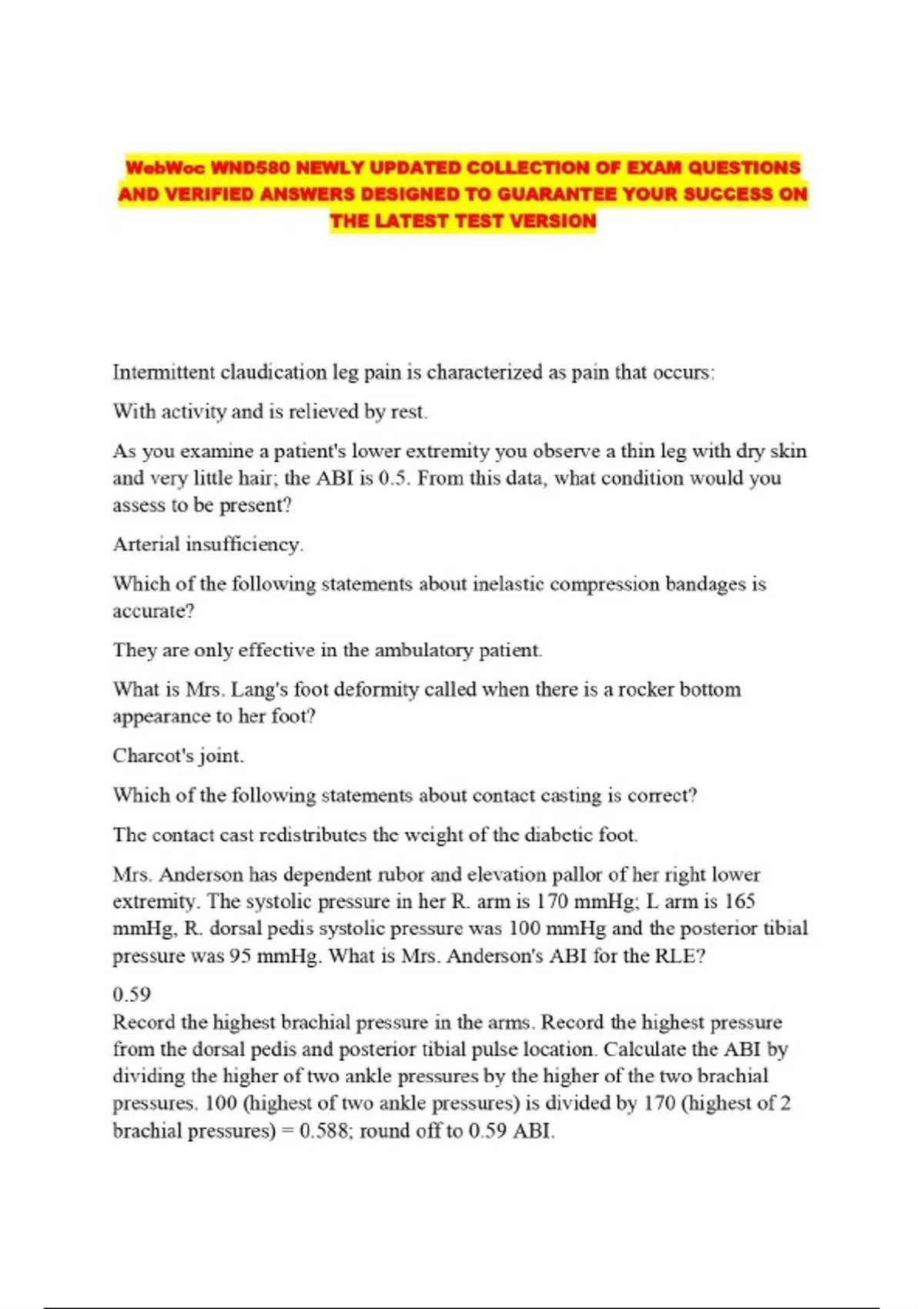 WebWoc WND580 NEWLY UPDATED COLLECTION OF EXAM QUESTIONS AND VERIFIED ANSWERS DESIGNED TO GUARANTEE YOUR SUCCESS ON THE LATEST TEST VERSION

Intermittent claudication leg pain is characterized as pain that occurs:

With activity and is relieved by rest.

As you examine a patient's lower extremity you observe a thin leg with dry skin and very little hair; the ABI is 0.5. From this data, what condition would you assess to be present?

Arterial insufficiency.

Which of the following statements about inelastic compression bandages is accurate?

They are only effective in the ambulatory patient.

What is Mrs. Lang's foot deformity called when there is a rocker bottom appearance to her foot?

Charcot's joint.

Which of the following statements about contact casting is correct?

The contact cast redistributes the weight of the diabetic foot.

Mrs. Anderson has dependent rubor and elevation pallor of her right lower extremity. The systolic pressure in her R. arm is 170 mmHg; L arm is 165 mmHg, R. dorsal pedis systolic pressure was 100 mmHg and the posterior tibial pressure was 95 mmHg. What is Mrs. Anderson's ABI for the RLE?

0.59
Record the highest brachial pressure in the arms. Record the highest pressure from the dorsal pedis and posterior tibial pulse location. Calculate the ABI by dividing the higher of two ankle pressures by the higher of the two brachial pressures. 100 (highest of two ankle pressures) is divided by 170 (highest of 2 brachial pressures) = 0.588; round off to 0.59 ABI.